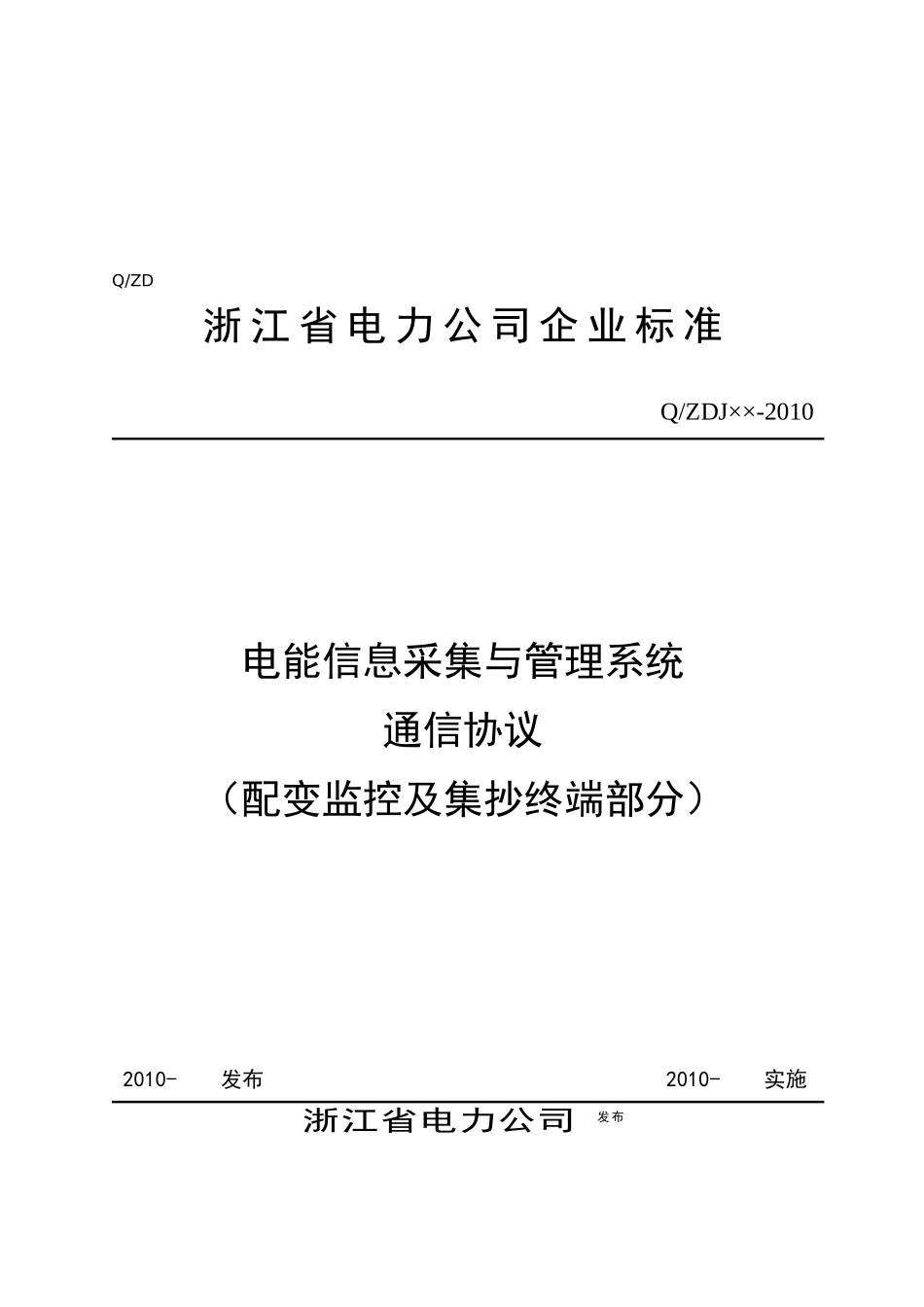 Q/ZD

浙江省电力公司企业标准

Q/ZDJ××-2010

电能信息采集与管理系统
通信协议
（配变监控及集抄终端部分）

2010- 发布 2010- 实施

浙江省电力公司 发布